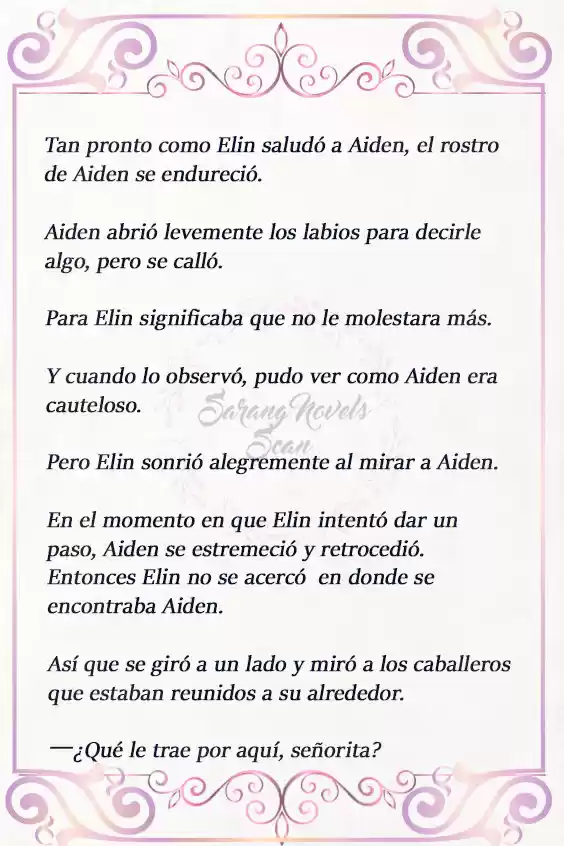 Tan pronto como Elin saludó a Aiden, el rostro de Aiden se endureció.

Aiden abrió levemente los labios para decirle algo, pero se calló.

Para Elin significaba que no le molestara más.

Y cuando lo observó, pudo ver como Aiden era cauteloso.

Sarang Novels Scan

Pero Elin sonrió alegremente al mirar a Aiden.

En el momento en que Elin intentó dar un paso, Aiden se estremeció y retrocedió. Entonces Elin no se acercó en donde se encontraba Aiden.

Así que se giró a un lado y miró a los caballeros que estaban reunidos a su alrededor.

—¿Qué le trae por aquí, señorita?